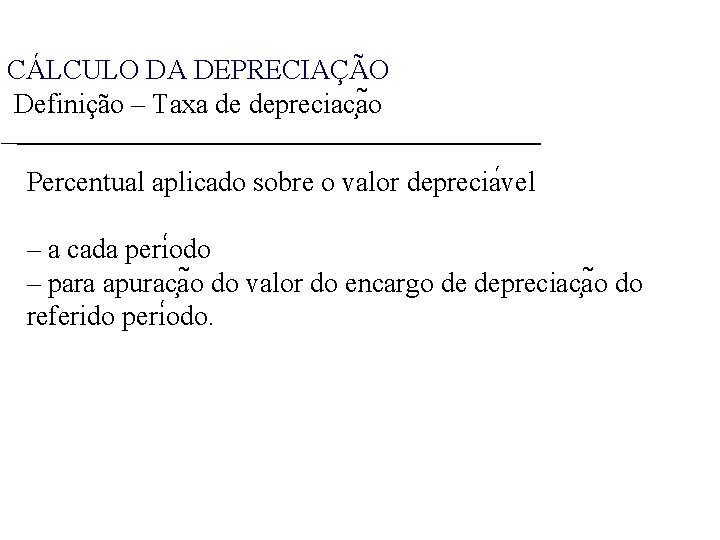 CÁLCULO DA DEPRECIAÇÃO
Definição – Taxa de depreciação

Percentual aplicado sobre o valor depreciável

– a cada período
– para apuração do valor do encargo de depreciação do referido período.